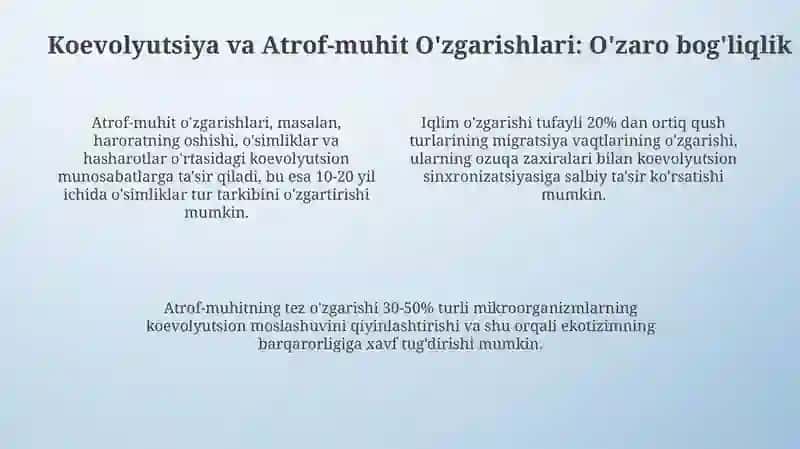 Koevolyutsiya va Atrof-muhit O'zgarishlari: O'zaro bog'liqlik

Atrof-muhit o'zgarishlari, masalan, haroratning oshishi, o'simliklar va hasharotlar o'rtasidagi koevolyutsion munosabatlarga ta'sir qiladi, bu esa 10-20 yil ichida o'simliklar tur tarkibini o'zgartirishi mumkin.

Iqlim o'zgarishi tufayli 20% dan ortiq qush turlarining migratsiya vaqtlarining o'zgarishi, ularning ozuqa zaxiralari bilan koevolyutsion sinxronizatsiyasiga salbiy ta'sir ko'rsatishi mumkin.

Atrof-muhitning tez o'zgarishi 30-50% turli mikroorganizmlarning koevolyutsion moslashuvini qiyinlashtirishi va shu orqali ekotizimning barqarorligiga xavf tug'dirishi mumkin.